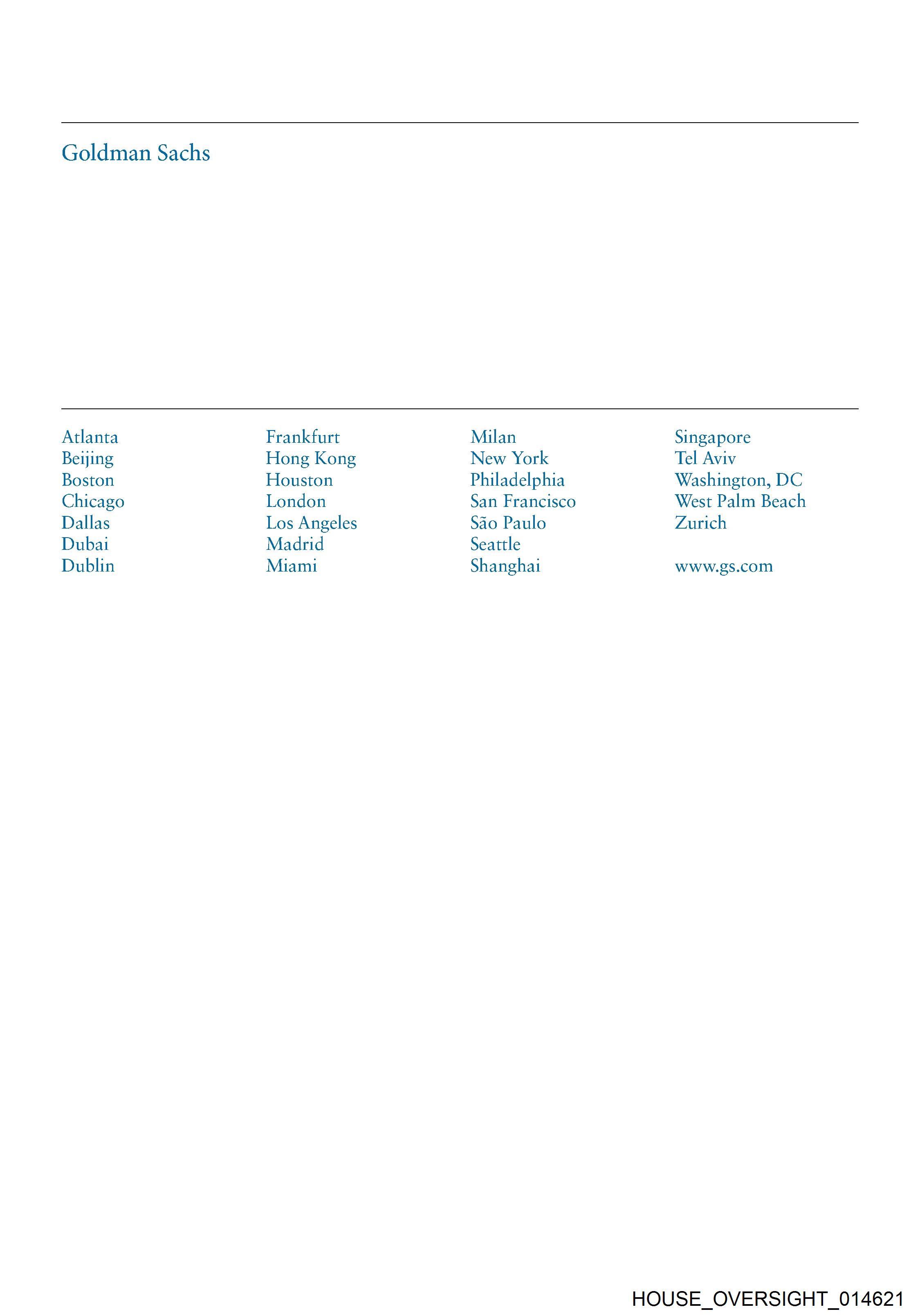 Goldman Sachs

Atlanta
Beijing
Boston
Chicago
Dallas
Dubai
Dublin

Frankfurt
Hong Kong
Houston
London
Los Angeles
Madrid
Miami

Milan
New York
Philadelphia
San Francisco
São Paulo
Seattle
Shanghai

Singapore
Tel Aviv
Washington, DC
West Palm Beach
Zurich

www.gs.com

HOUSE_OVERSIGHT_014621